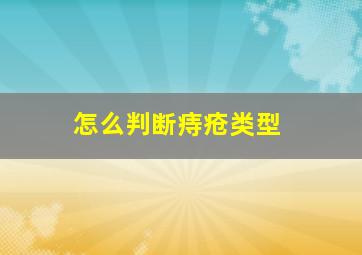 怎么判断痔疮类型